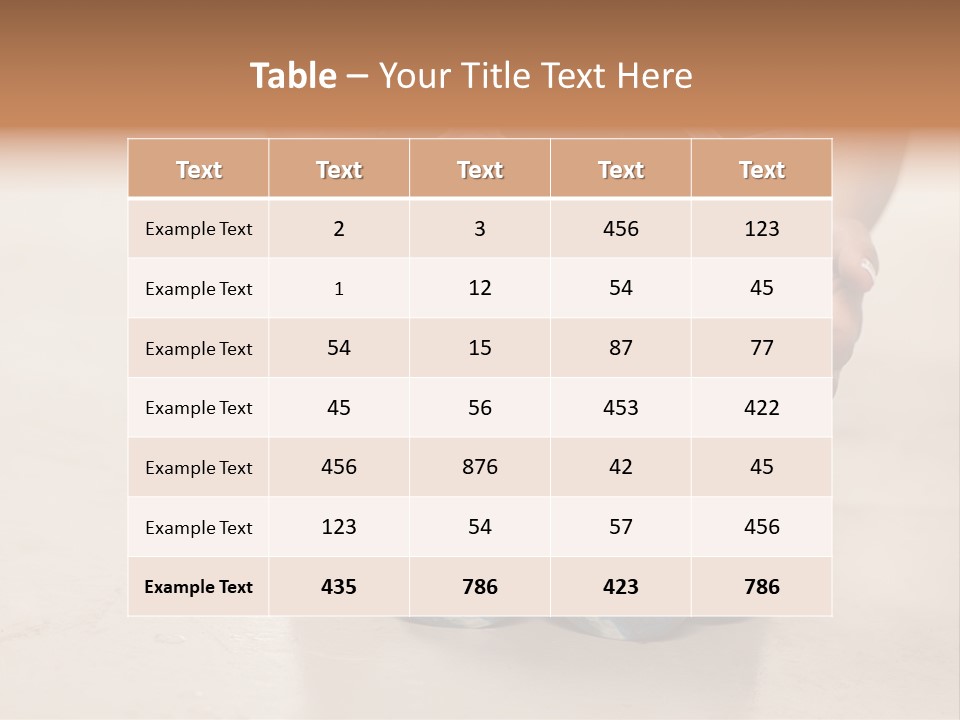 Table – Your Title Text Here

| Text | Text | Text | Text | Text |
|---|---|---|---|---|
| Example Text | 2 | 3 | 456 | 123 |
| Example Text | 1 | 12 | 54 | 45 |
| Example Text | 54 | 15 | 87 | 77 |
| Example Text | 45 | 56 | 453 | 422 |
| Example Text | 456 | 876 | 42 | 45 |
| Example Text | 123 | 54 | 57 | 456 |
| Example Text | 435 | 786 | 423 | 786 |